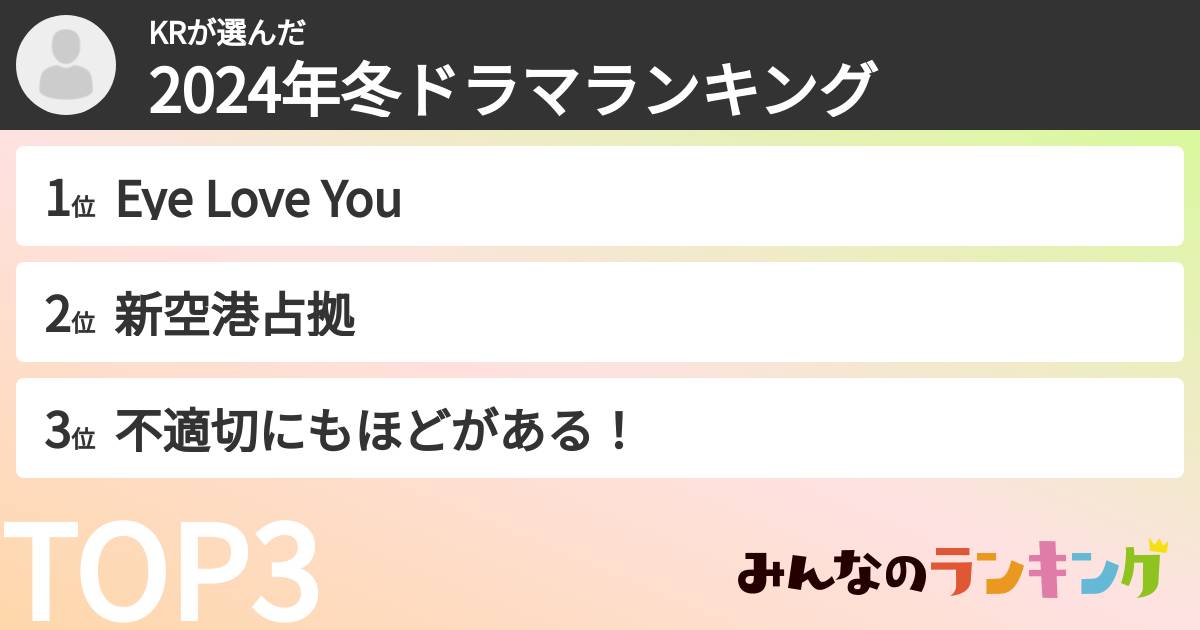 KRが選んだ
2024年冬ドラマランキング

1位 Eye Love You

2位 新空港占拠

3位 不適切にもほどがある！

TOP3

みんなのランキング